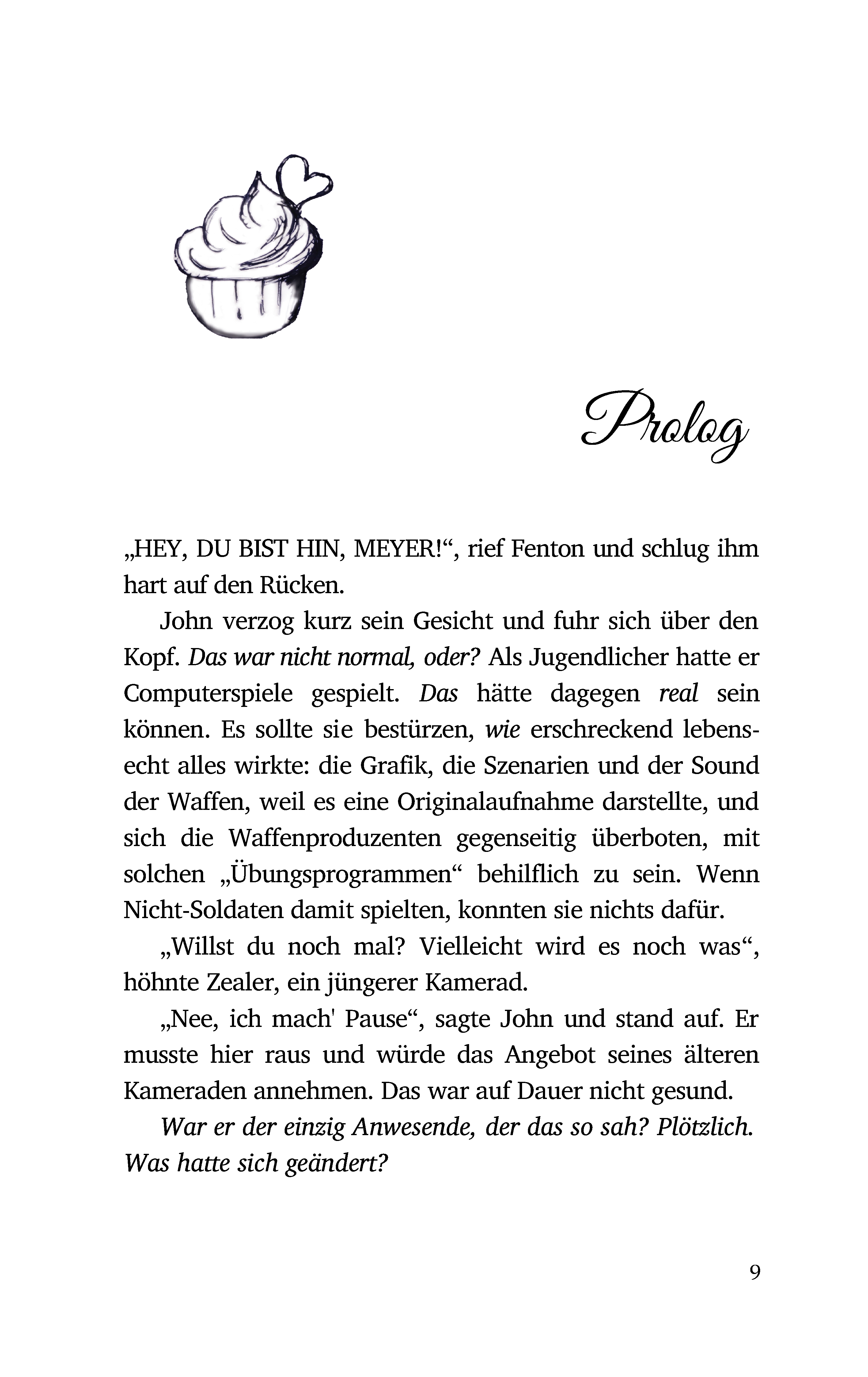 Prolog

„HEY, DU BIST HIN, MEYER!“, rief Fenton und schlug ihm hart auf den Rücken.

John verzog kurz sein Gesicht und fuhr sich über den Kopf. Das war nicht normal, oder? Als Jugendlicher hatte er Computerspiele gespielt. Das hätte dagegen real sein können. Es sollte sie bestürzen, wie erschreckend lebensecht alles wirkte: die Grafik, die Szenarien und der Sound der Waffen, weil es eine Originalaufnahme darstellte, und sich die Waffenproduzenten gegenseitig überboten, mit solchen „Übungsprogrammen“ behilflich zu sein. Wenn Nicht-Soldaten damit spielten, konnten sie nichts dafür.

„Willst du noch mal? Vielleicht wird es noch was“, höhnte Zealer, ein jüngerer Kamerad.

„Nee, ich mach' Pause“, sagte John und stand auf. Er musste hier raus und würde das Angebot seines älteren Kameraden annehmen. Das war auf Dauer nicht gesund.

War er der einzig Anwesende, der das so sah? Plötzlich. Was hatte sich geändert?

9